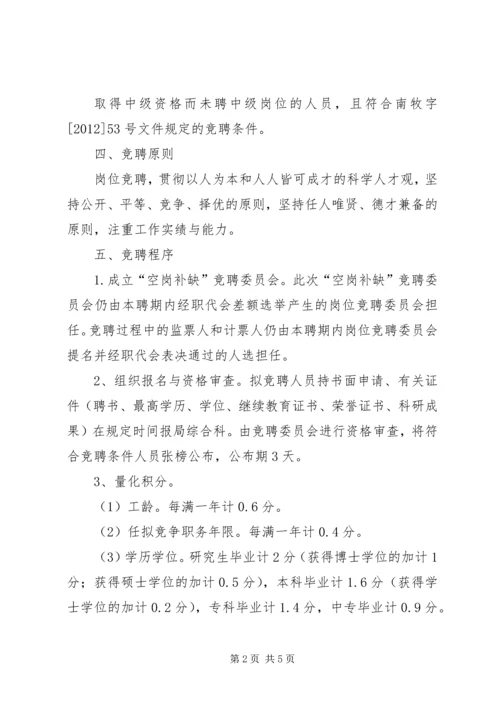 取得中级资格而未聘中级岗位的人员，且符合南牧字[2012]53号文件规定的竞聘条件。

四、竞聘原则

岗位竞聘，贯彻以人为本和人人皆可成才的科学人才观，坚持公开、平等、竞争、择优的原则，坚持任人唯贤、德才兼备的原则，注重工作实绩与能力。

五、竞聘程序

1.成立“空岗补缺”竞聘委员会。此次“空岗补缺”竞聘委员会仍由本聘期内经职代会差额选举产生的岗位竞聘委员会担任。竞聘过程中的监票人和计票人仍由本聘期内岗位竞聘委员会提名并经职代会表决通过的人选担任。

2、组织报名与资格审查。拟竞聘人员持书面申请、有关证件（聘书、最高学历、学位、继续教育证书、荣誉证书、科研成果）在规定时间报局综合科。由竞聘委员会进行资格审查，将符合竞聘条件人员张榜公布，公布期3天。

3、量化积分。

（1）工龄。每满一年计0.6分。

（2）任拟竞争职务年限。每满一年计0.4分。

（3）学历学位。研究生毕业计2分（获得博士学位的加计1分；获得硕士学位的加计0.5分），本科毕业计1.6分（获得学士学位的加计0.2分），专科毕业计1.4分，中专毕业计0.9分。

第2页 共5页